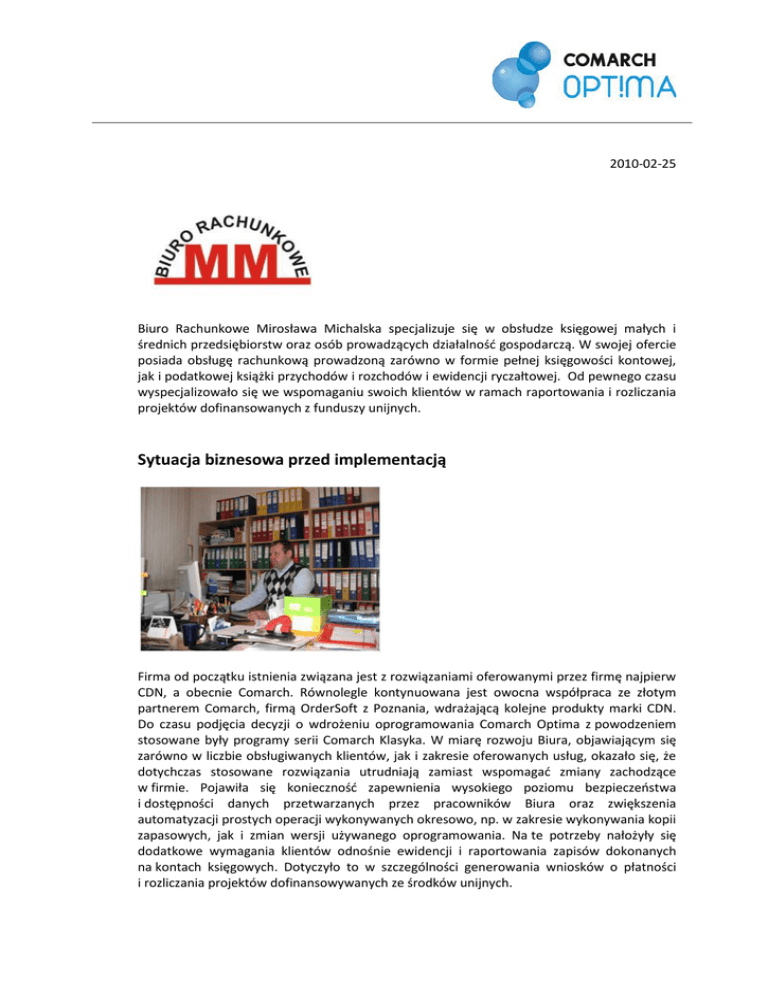 COMARCH
OPT!MA

2010-02-25

BIURO RACHUNKOWE
MM

Biuro Rachunkowe Mirosława Michalska specjalizuje się w obsłudze księgowej małych i średnich przedsiębiorstw oraz osób prowadzących działalność gospodarczą. W swojej ofercie posiada obsługę rachunkową prowadzoną zarówno w formie pełnej księgowości kontowej, jak i podatkowej książki przychodów i rozchodów i ewidencji ryczałtowej. Od pewnego czasu wyspecjalizowało się we wspomaganiu swoich klientów w ramach raportowania i rozliczania projektów dofinansowanych z funduszy unijnych.

Sytuacja biznesowa przed implementacją

Firma od początku istnienia związana jest z rozwiązaniami oferowanymi przez firmę najpierw CDN, a obecnie Comarch. Równolegle kontynuowana jest owocna współpraca ze złotym partnerem Comarch, firmą OrderSoft z Poznania, wdrażającą kolejne produkty marki CDN. Do czasu podjęcia decyzji o wdrożeniu oprogramowania Comarch Optima z powodzeniem stosowane były programy serii Comarch Klasyka. W miarę rozwoju Biura, objawiającym się zarówno w liczbie obsługiwanych klientów, jak i zakresie oferowanych usług, okazało się, że dotychczas stosowane rozwiązania utrudniają zamiast wspomagać zmiany zachodzące w firmie. Pojawiła się konieczność zapewnienia wysokiego poziomu bezpieczeństwa i dostępności danych przetwarzanych przez pracowników Biura oraz zwiększenia automatyzacji prostych operacji wykonywanych okresowo, np. w zakresie wykonywania kopii zapasowych, jak i zmian wersji używanego oprogramowania. Na te potrzeby nałożyły się dodatkowe wymagania klientów odnośnie ewidencji i raportowania zapisów dokonanych na kontach księgowych. Dotyczyło to w szczególności generowania wniosków o płatności i rozliczania projektów dofinansowywanych ze środków unijnych.